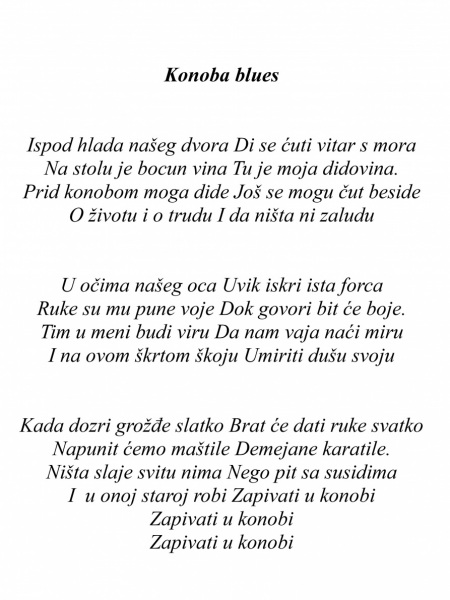 Konoba blues

Ispod hlada našeg dvora Di se ćuti vitar s mora
Na stolu je bocun vina Tu je moja didovina.
Prid konobom moga dide Još se mogu čut beside
O životu i o trudu I da ništa ni zaludu

U očima našeg oca Uvik iskri ista forca
Ruke su mu pune voje Dok govori bit će boje.
Tim u meni budi viru Da nam vaja naći miru
I na ovom škrtom škoju Umiriti dušu svoju

Kada dozri grožđe slatko Brat će dati ruke svatko
Napunit ćemo maštile Demejane karatile.
Ništa slaje svitu nima Nego pit sa susidima
I u onoj staroj robi Zapivati u konobi
Zapivati u konobi
Zapivati u konobi